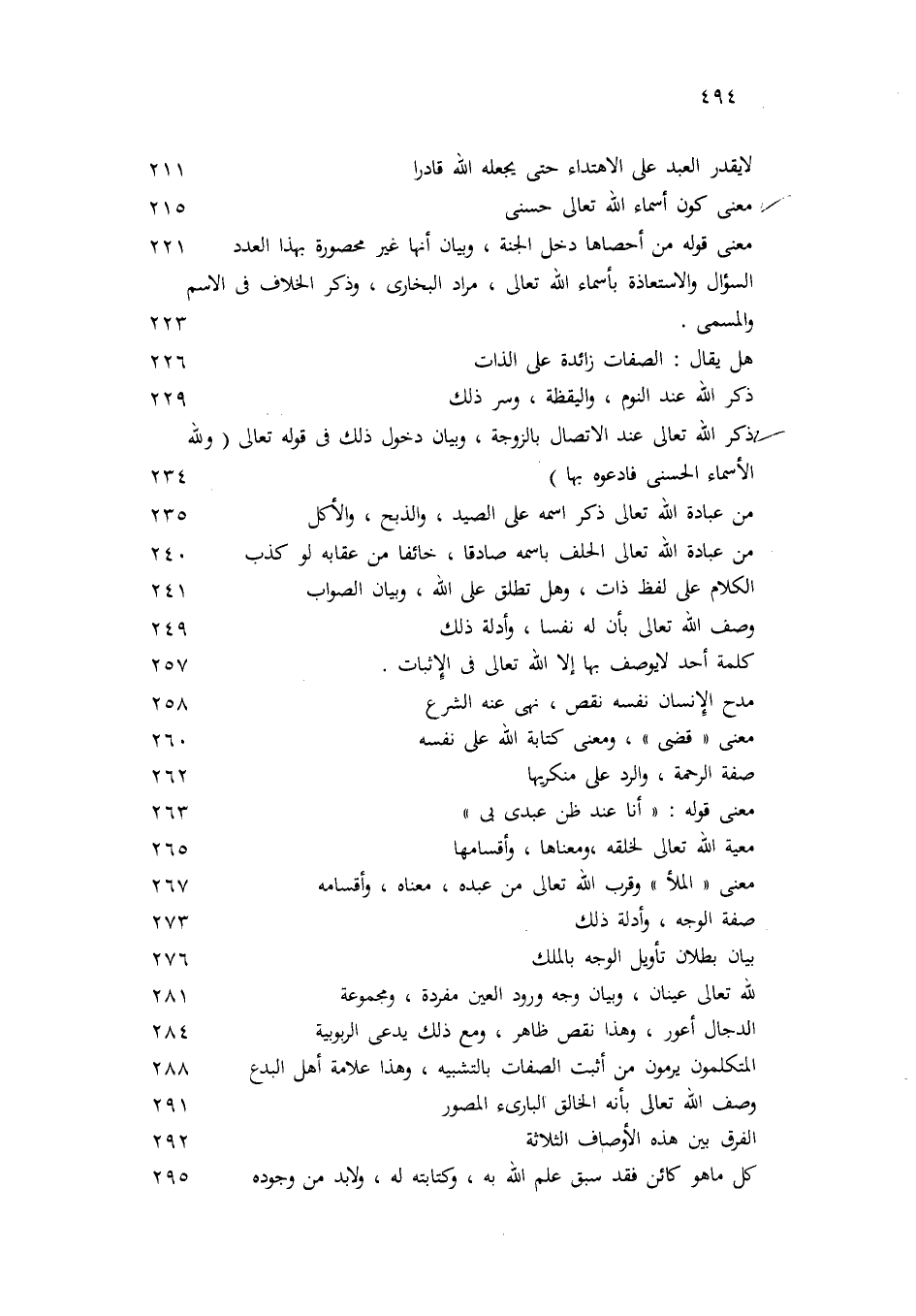 ٤٩٤

لايقدر العبد على الاهتداء حتى يجعله الله قادرا ٢١١
معنى كون أسماء الله تعالى حسنى ٢١٥
معنى قوله من أحصاها دخل الجنة ، وبيان أنها غير محصورة بهذا العدد ٢٢١
السؤال والاستعاذة بأسماء الله تعالى ، مراد البخارى ، وذكر الخلاف فى الاسم والمسمى . ٢٢٣
هل يقال : الصفات زائدة على الذات ٢٢٦
ذكر الله عند النوم ، واليقظة ، وسر ذلك ٢٢٩
ذكر الله تعالى عند الاتصال بالزوجة ، وبيان دخول ذلك فى قوله تعالى ( ولله الأسماء الحسنى فادعوه بها ) ٢٣٤
من عبادة الله تعالى ذكر اسمه على الصيد ، والذبح ، والأكل ٢٣٥
من عبادة الله تعالى الحلف باسمه صادقا ، خائفا من عقابه لو كذب ٢٤٠
الكلام على لفظ ذات ، وهل تطلق على الله ، وبيان الصواب ٢٤١
وصف الله تعالى بأن له نفسا ، وأدلة ذلك ٢٤٩
كلمة أحد لايوصف بها إلا الله تعالى فى الإثبات . ٢٥٧
مدح الإنسان نفسه نقص ، نهى عنه الشرع ٢٥٨
معنى « قضى » ، ومعنى كتابة الله على نفسه ٢٦٠
صفة الرحمة ، والرد على منكريها ٢٦٢
معنى قوله : « أنا عند ظن عبدى بى » ٢٦٣
معية الله تعالى لخلقه ،ومعناها ، وأقسامها ٢٦٥
معنى « الملأ » وقرب الله تعالى من عبده ، معناه ، وأقسامه ٢٦٧
صفة الوجه ، وأدلة ذلك ٢٧٣
بيان بطلان تأويل الوجه بالملك ٢٧٦
لله تعالى عينان ، وبيان وجه ورود العين مفردة ، ومجموعة ٢٨١
الدجال أعور ، وهذا نقص ظاهر ، ومع ذلك يدعى الربوبية ٢٨٤
المتكلمون يرمون من أثبت الصفات بالتشبيه ، وهذا علامة أهل البدع ٢٨٨
وصف الله تعالى بأنه الخالق البارىء المصور ٢٩١
الفرق بين هذه الأوصاف الثلاثة ٢٩٢
كل ماهو كائن فقد سبق علم الله به ، وكتابته له ، ولابد من وجوده ٢٩٥